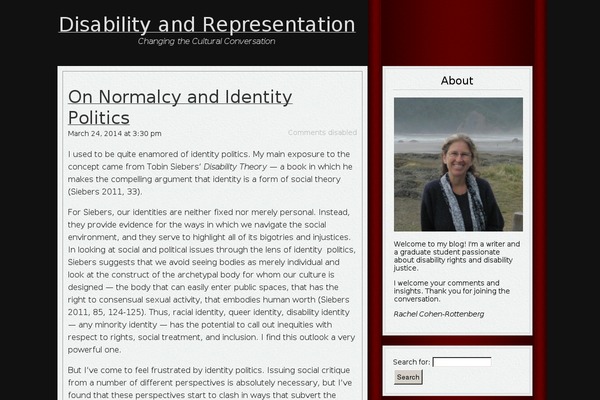 Disability and Representation
Changing the Cultural Conversation

On Normalcy and Identity Politics
March 24, 2014 at 3:30 pm
Comments disabled

I used to be quite enamored of identity politics. My main exposure to the concept came from Tobin Siebers' Disability Theory — a book in which he makes the compelling argument that identity is a form of social theory (Siebers 2011, 33).

For Siebers, our identities are neither fixed nor merely personal. Instead, they provide evidence for the ways in which we navigate the social environment, and they serve to highlight all of its bigotries and injustices. In looking at social and political issues through the lens of identity politics, Siebers suggests that we avoid seeing bodies as merely individual and look at the construct of the archetypal body for whom our culture is designed — the body that can easily enter public spaces, that has the right to consensual sexual activity, that embodies human worth (Siebers 2011, 85, 124-125). Thus, racial identity, queer identity, disability identity — any minority identity — has the potential to call out inequities with respect to rights, social treatment, and inclusion. I find this outlook a very powerful one.

But I've come to feel frustrated by identity politics. Issuing social critique from a number of different perspectives is absolutely necessary, but I've found that these perspectives start to clash in ways that subvert the

About

Welcome to my blog! I'm a writer and a graduate student passionate about disability rights and disability justice.

I welcome your comments and insights. Thank you for joining the conversation.

Rachel Cohen-Rottenberg

Search for:
Search